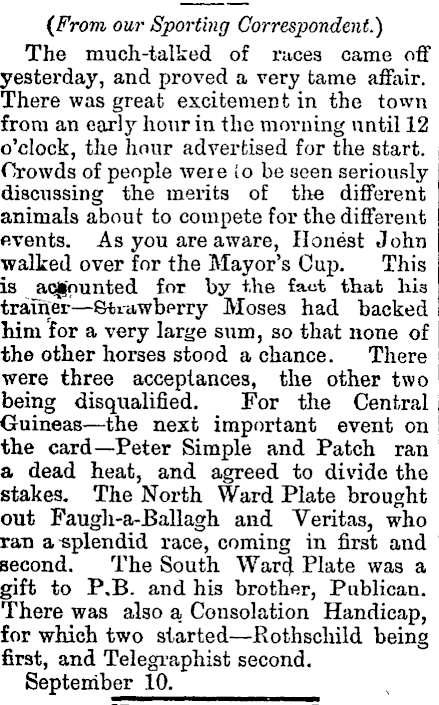 (From our Sporting Correspondent.)

The much-talked of races came off yesterday, and proved a very tame affair. There was great excitement in the town from an early hour in the morning until 12 o'clock, the hour advertised for the start. Crowds of people were to be seen seriously discussing the merits of the different animals about to compete for the different events. As you are aware, Honest John walked over for the Mayor's Cup. This is accounted for by the fact that his trainer—Strawberry Moses had backed him for a very large sum, so that none of the other horses stood a chance. There were three acceptances, the other two being disqualified. For the Central Guineas—the next important event on the card—Peter Simple and Patch ran a dead heat, and agreed to divide the stakes. The North Ward Plate brought out Faugh-a-Ballagh and Veritas, who ran a splendid race, coming in first and second. The South Ward Plate was a gift to P.B. and his brother, Publican. There was also a Consolation Handicap, for which two started—Rothschild being first, and Telegraphist second.

September 10.